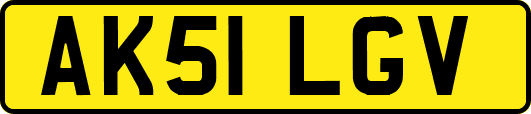 AK51 LGV